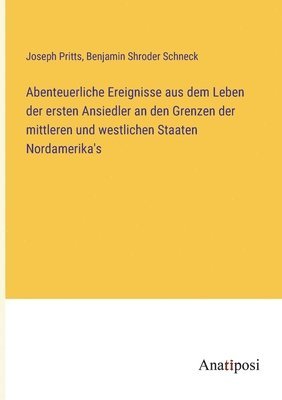 Joseph Pritts, Benjamin Shroder Schneck

Abenteuerliche Ereignisse aus dem Leben der ersten Ansiedler an den Grenzen der mittleren und westlichen Staaten Nordamerika's

Anatiposi